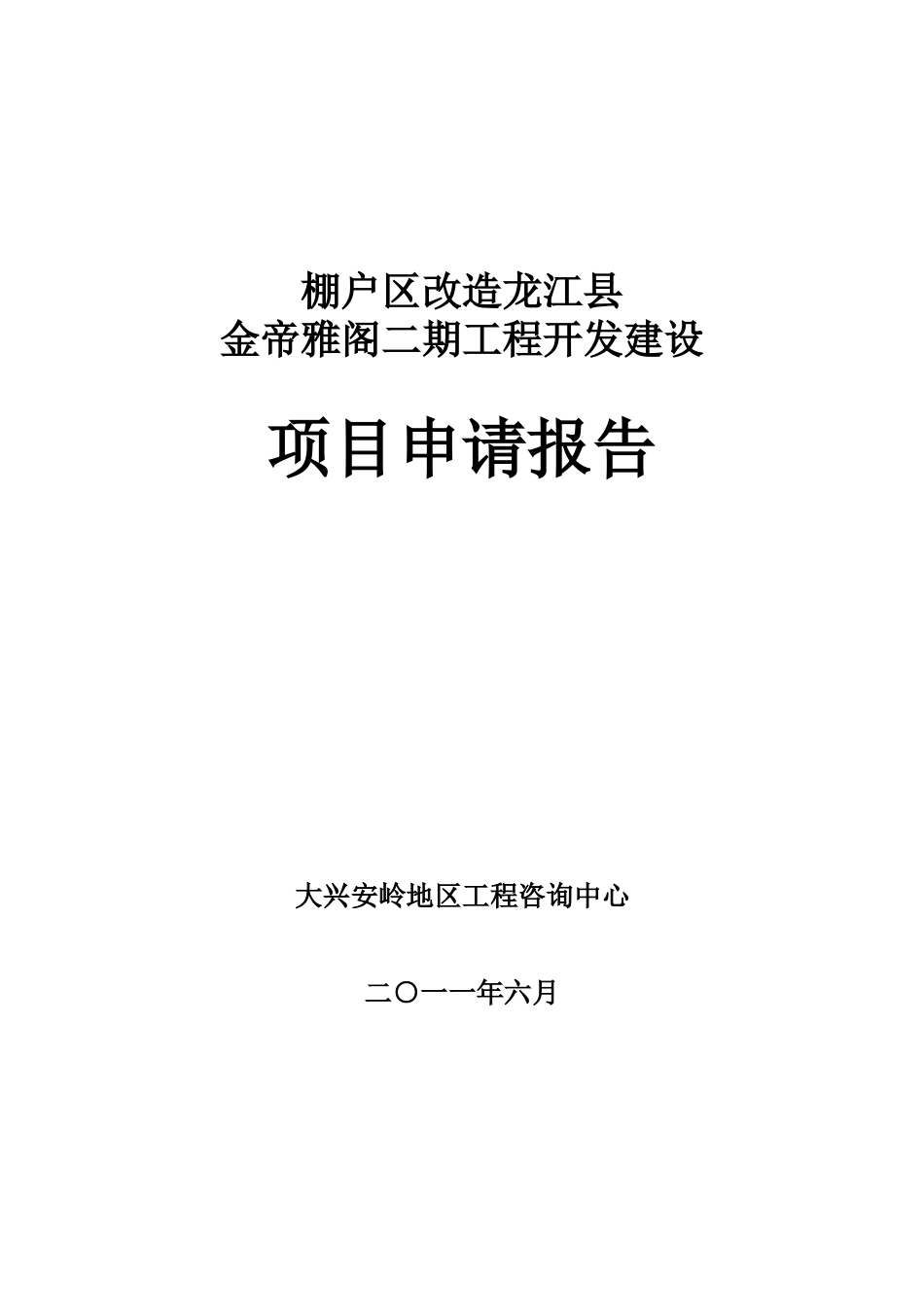 棚户区改造龙江县
金帝雅阁二期工程开发建设

项目申请报告

大兴安岭地区工程咨询中心

二〇一一年六月